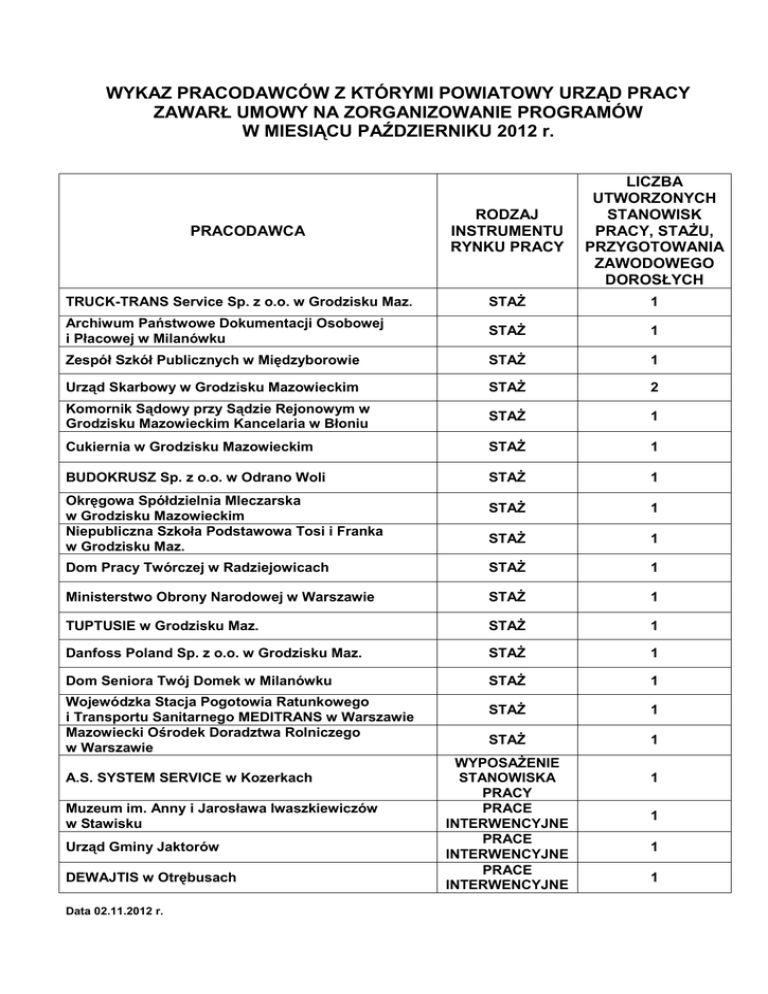 WYKAZ PRACODAWCÓW Z KTÓRYMI POWIATOWY URZĄD PRACY ZAWARŁ UMOWY NA ZORGANIZOWANIE PROGRAMÓW W MIESIĄCU PAŹDZIERNIKU 2012 r.

| PRACODAWCA | RODZAJ INSTRUMENTU RYNKU PRACY | LICZBA UTWORZONYCH STANOWISK PRACY, STAŻU, PRZYGOTOWANIA ZAWODOWEGO DOROSŁYCH |
|---|---|---|
| TRUCK-TRANS Service Sp. z o.o. w Grodzisku Maz. | STAŻ | 1 |
| Archiwum Państwowe Dokumentacji Osobowej i Płacowej w Milanówku | STAŻ | 1 |
| Zespół Szkół Publicznych w Międzyborowie | STAŻ | 1 |
| Urząd Skarbowy w Grodzisku Mazowieckim | STAŻ | 2 |
| Komornik Sądowy przy Sądzie Rejonowym w Grodzisku Mazowieckim Kancelaria w Błoniu | STAŻ | 1 |
| Cukiernia w Grodzisku Mazowieckim | STAŻ | 1 |
| BUDOKRUSZ Sp. z o.o. w Odrano Woli | STAŻ | 1 |
| Okręgowa Spółdzielnia Mleczarska w Grodzisku Mazowieckim | STAŻ | 1 |
| Niepubliczna Szkoła Podstawowa Tosi i Franka w Grodzisku Maz. | STAŻ | 1 |
| Dom Pracy Twórczej w Radziejowicach | STAŻ | 1 |
| Ministerstwo Obrony Narodowej w Warszawie | STAŻ | 1 |
| TUPTUSIE w Grodzisku Maz. | STAŻ | 1 |
| Danfoss Poland Sp. z o.o. w Grodzisku Maz. | STAŻ | 1 |
| Dom Seniora Twój Domek w Milanówku | STAŻ | 1 |
| Wojewódzka Stacja Pogotowia Ratunkowego i Transportu Sanitarnego MEDITRANS w Warszawie | STAŻ | 1 |
| Mazowiecki Ośrodek Doradztwa Rolniczego w Warszawie | STAŻ | 1 |
| A.S. SYSTEM SERVICE w Kozerkach | WYPOSAŻENIE STANOWISKA PRACY | 1 |
| Muzeum im. Anny i Jarosława Iwaszkiewiczów w Stawisku | PRACE INTERWENCYJNE | 1 |
| Urząd Gminy Jaktorów | PRACE INTERWENCYJNE | 1 |
| DEWAJTIS w Otrębusach | PRACE INTERWENCYJNE | 1 |

Data 02.11.2012 r.